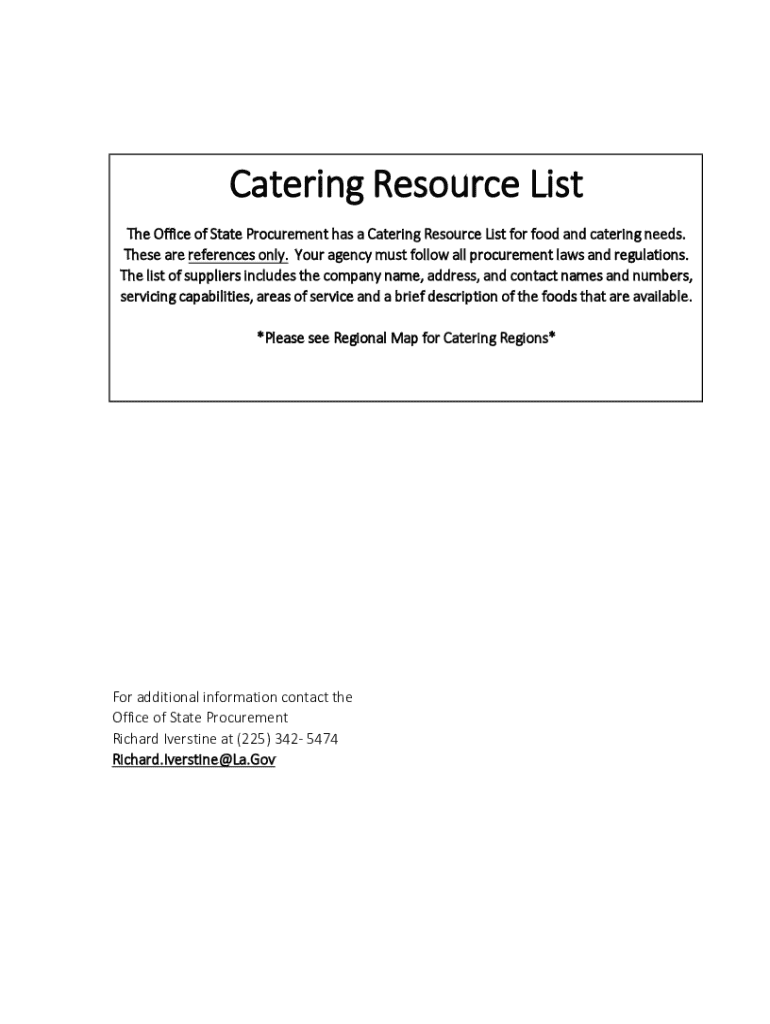 Catering Resource List

The Office of State Procurement has a Catering Resource List for food and catering needs. These are references only. Your agency must follow all procurement laws and regulations. The list of suppliers includes the company name, address, and contact names and numbers, servicing capabilities, areas of service and a brief description of the foods that are available.

*Please see Regional Map for Catering Regions*

For additional information contact the
Office of State Procurement
Richard Iverstine at (225) 342- 5474
Richard.Iverstine@La.Gov